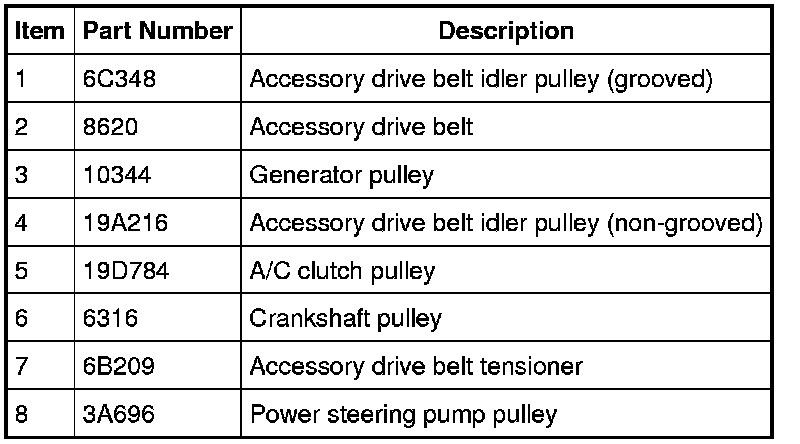 | Item | Part Number | Description |
|---|---|---|
| 1 | 6C348 | Accessory drive belt idler pulley (grooved) |
| 2 | 8620 | Accessory drive belt |
| 3 | 10344 | Generator pulley |
| 4 | 19A216 | Accessory drive belt idler pulley (non-grooved) |
| 5 | 19D784 | A/C clutch pulley |
| 6 | 6316 | Crankshaft pulley |
| 7 | 6B209 | Accessory drive belt tensioner |
| 8 | 3A696 | Power steering pump pulley |